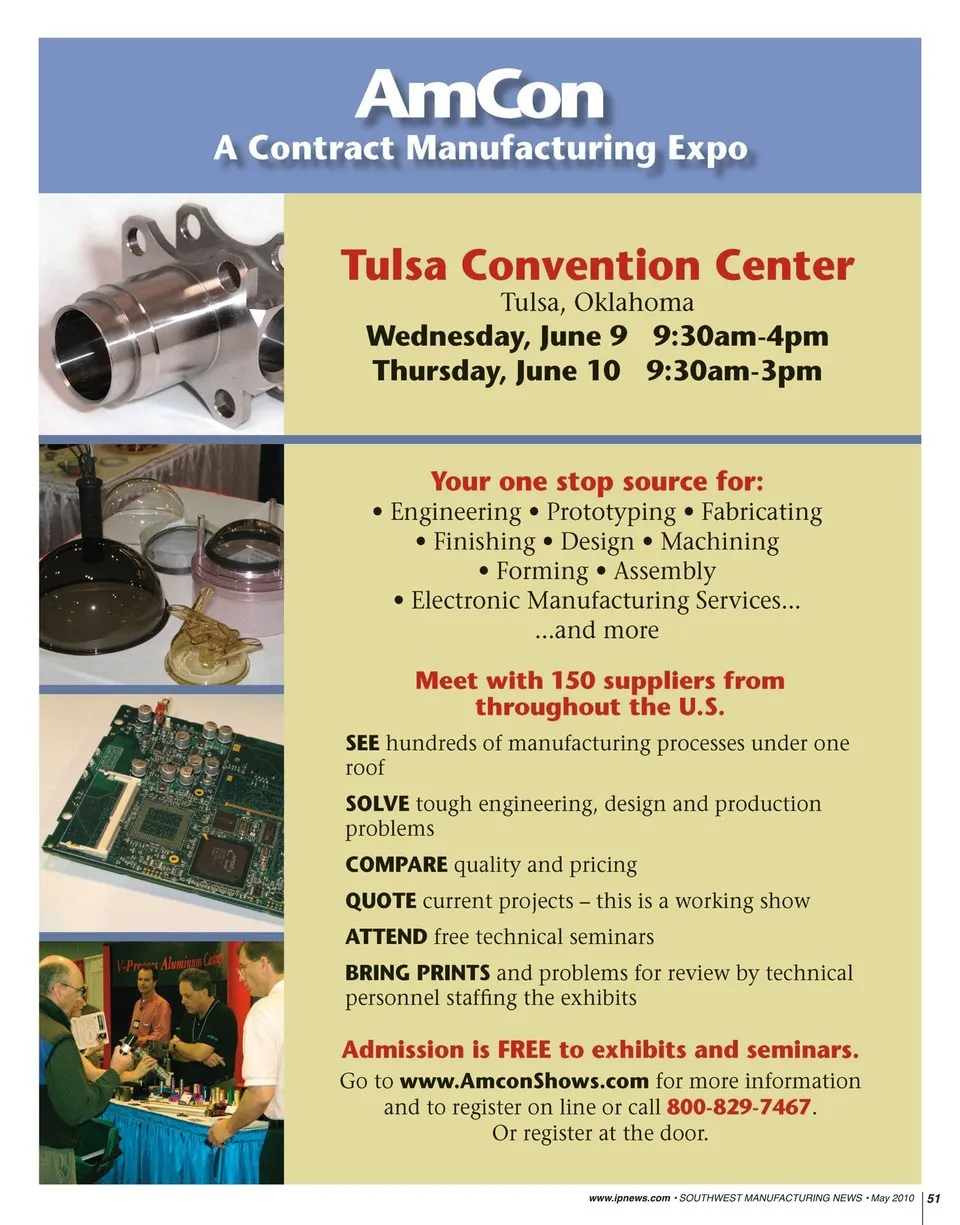 AmCon
A Contract Manufacturing Expo

Tulsa Convention Center
Tulsa, Oklahoma
Wednesday, June 9 9:30am-4pm
Thursday, June 10 9:30am-3pm

Your one stop source for:
• Engineering • Prototyping • Fabricating
• Finishing • Design • Machining
• Forming • Assembly
• Electronic Manufacturing Services...
...and more

Meet with 150 suppliers from throughout the U.S.

SEE hundreds of manufacturing processes under one roof

SOLVE tough engineering, design and production problems

COMPARE quality and pricing

QUOTE current projects – this is a working show

ATTEND free technical seminars

BRING PRINTS and problems for review by technical personnel staffing the exhibits

Admission is FREE to exhibits and seminars.
Go to www.AmconShows.com for more information and to register on line or call 800-829-7467.
Or register at the door.

V-Process Aluminum Casting

www.ipnews.com • SOUTHWEST MANUFACTURING NEWS • May 2010 | 51